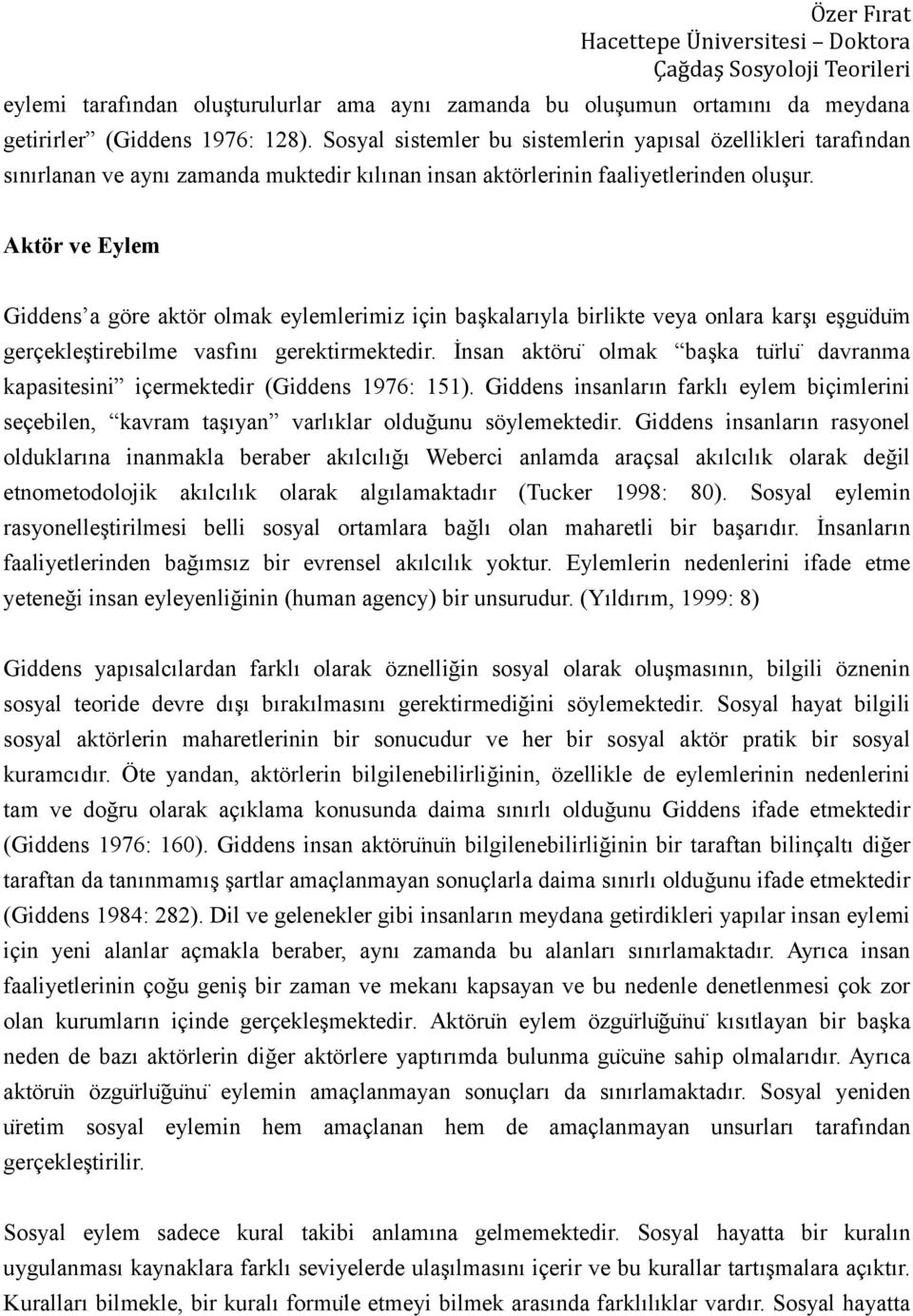 Özer Fırat
Hacettepe Üniversitesi – Doktora
Çağdaş Sosyoloji Teorileri

eylemi tarafından oluşturulurlar ama aynı zamanda bu oluşumun ortamını da meydana getirirler” (Giddens 1976: 128). Sosyal sistemler bu sistemlerin yapısal özellikleri tarafından sınırlanan ve aynı zamanda muktedir kılınan insan aktörlerinin faaliyetlerinden oluşur.

Aktör ve Eylem

Giddens’a göre aktör olmak eylemlerimiz için başkalarıyla birlikte veya onlara karşı eşgüdüm gerçekleştirebilme vasfını gerektirmektedir. İnsan aktörü olmak “başka türlü davranma kapasitesini” içermektedir (Giddens 1976: 151). Giddens insanların farklı eylem biçimlerini seçebilen, “kavram taşıyan” varlıklar olduğunu söylemektedir. Giddens insanların rasyonel olduklarına inanmakla beraber akılcılığı Weberci anlamda araçsal akılcılık olarak değil etnometodolojik akılcılık olarak algılamaktadır (Tucker 1998: 80). Sosyal eylemin rasyonelleştirilmesi belli sosyal ortamlara bağlı olan maharetli bir başarıdır. İnsanların faaliyetlerinden bağımsız bir evrensel akılcılık yoktur. Eylemlerin nedenlerini ifade etme yeteneği insan eyleyenliğinin (human agency) bir unsurudur. (Yıldırım, 1999: 8)

Giddens yapısalcılardan farklı olarak öznelliğin sosyal olarak oluşmasının, bilgili öznenin sosyal teoride devre dışı bırakılmasını gerektirmediğini söylemektedir. Sosyal hayat bilgili sosyal aktörlerin maharetlerinin bir sonucudur ve her bir sosyal aktör pratik bir sosyal kuramcıdır. Öte yandan, aktörlerin bilgilenebilirliğinin, özellikle de eylemlerinin nedenlerini tam ve doğru olarak açıklama konusunda daima sınırlı olduğunu Giddens ifade etmektedir (Giddens 1976: 160). Giddens insan aktörünün bilgilenebilirliğinin bir taraftan bilinçaltı diğer taraftan da tanınmamış şartlar amaçlanmayan sonuçlarla daima sınırlı olduğunu ifade etmektedir (Giddens 1984: 282). Dil ve gelenekler gibi insanların meydana getirdikleri yapılar insan eylemi için yeni alanlar açmakla beraber, aynı zamanda bu alanları sınırlamaktadır. Ayrıca insan faaliyetlerinin çoğu geniş bir zaman ve mekanı kapsayan ve bu nedenle denetlenmesi çok zor olan kurumların içinde gerçekleşmektedir. Aktörün eylem özgürlüğünü kısıtlayan bir başka neden de bazı aktörlerin diğer aktörlere yaptırımda bulunma gücüne sahip olmalarıdır. Ayrıca aktörün özgürlüğünü eylemin amaçlanmayan sonuçları da sınırlamaktadır. Sosyal yeniden üretim sosyal eylemin hem amaçlanan hem de amaçlanmayan unsurları tarafından gerçekleştirilir.

Sosyal eylem sadece kural takibi anlamına gelmemektedir. Sosyal hayatta bir kuralın uygulanması kaynaklara farklı seviyelerde ulaşılmasını içerir ve bu kurallar tartışmalara açıktır. Kuralları bilmekle, bir kuralı formüle etmeyi bilmek arasında farklılıklar vardır. Sosyal hayatta